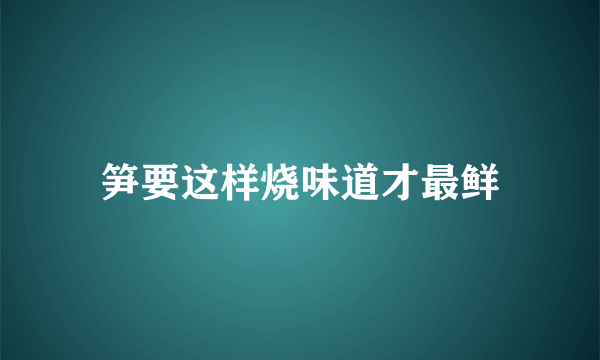 笋要这样烧味道才最鲜